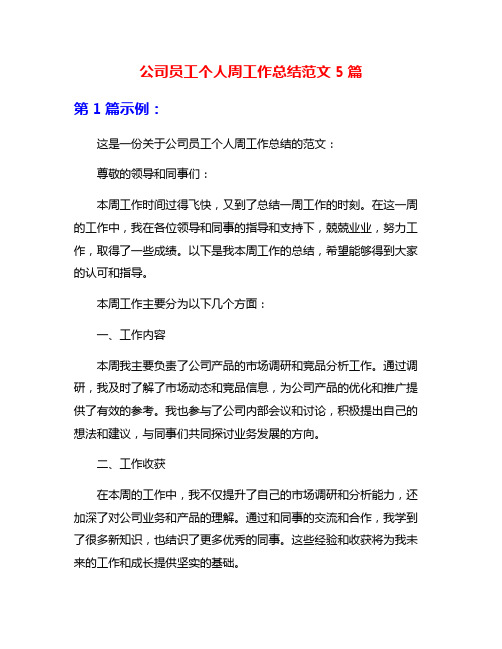 公司员工个人周工作总结范文 5 篇

第 1 篇示例：

这是一份关于公司员工个人周工作总结的范文：

尊敬的领导和同事们：

本周工作时间过得飞快，又到了总结一周工作的时刻。在这一周的工作中，我在各位领导和同事的指导和支持下，兢兢业业，努力工作，取得了一些成绩。以下是我本周工作的总结，希望能够得到大家的认可和指导。

本周工作主要分为以下几个方面：

一、工作内容

本周我主要负责了公司产品的市场调研和竞品分析工作。通过调研，我及时了解了市场动态和竞品信息，为公司产品的优化和推广提供了有效的参考。我也参与了公司内部会议和讨论，积极提出自己的想法和建议，与同事们共同探讨业务发展的方向。

二、工作收获

在本周的工作中，我不仅提升了自己的市场调研和分析能力，还加深了对公司业务和产品的理解。通过和同事的交流和合作，我学到了很多新知识，也结识了更多优秀的同事。这些经验和收获将为我未来的工作和成长提供坚实的基础。